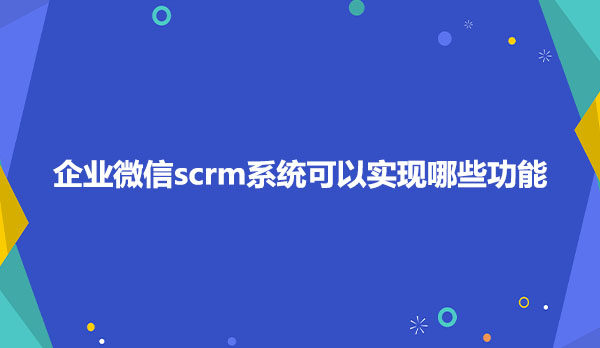 企业微信scrm系统可以实现哪些功能